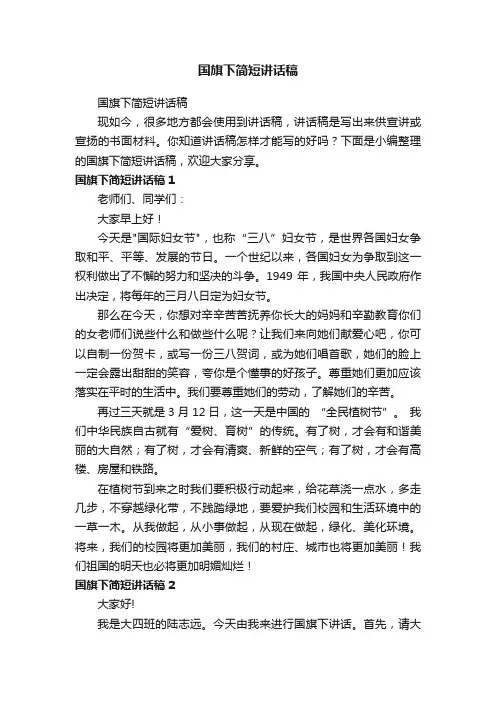 国旗下简短讲话稿

国旗下简短讲话稿

现如今，很多地方都会使用到讲话稿，讲话稿是写出来供宣讲或宣扬的书面材料。你知道讲话稿怎样才能写的好吗？下面是小编整理的国旗下简短讲话稿，欢迎大家分享。

国旗下简短讲话稿 1

老师们、同学们：

大家早上好！

今天是"国际妇女节"，也称“三八”妇女节，是世界各国妇女争取和平、平等、发展的节日。一个世纪以来，各国妇女为争取到这一权利做出了不懈的努力和坚决的斗争。1949 年，我国中央人民政府作出决定，将每年的三月八日定为妇女节。

那么在今天，你想对辛辛苦苦抚养你长大的妈妈和辛勤教育你们的女老师们说些什么和做些什么呢？让我们来向她们献爱心吧，你可以自制一份贺卡，或写一份三八贺词，或为她们唱首歌，她们的脸上一定会露出甜甜的笑容，夸你是个懂事的好孩子。尊重她们更加应该落实在平时的生活中。我们要尊重她们的劳动，了解她们的辛苦。

再过三天就是 3 月 12 日，这一天是中国的 “全民植树节”。 我们中华民族自古就有“爱树、育树”的传统。有了树，才会有和谐美丽的大自然；有了树，才会有清爽、新鲜的空气；有了树，才会有高楼、房屋和铁路。

在植树节到来之时我们要积极行动起来，给花草浇一点水，多走几步，不穿越绿化带，不践踏绿地，要爱护我们校园和生活环境中的一草一木。从我做起，从小事做起，从现在做起，绿化、美化环境。将来，我们的校园将更加美丽，我们的村庄、城市也将更加美丽！我们祖国的明天也必将更加明媚灿烂！

国旗下简短讲话稿 2

大家好!

我是大四班的陆志远。今天由我来进行国旗下讲话。首先，请大